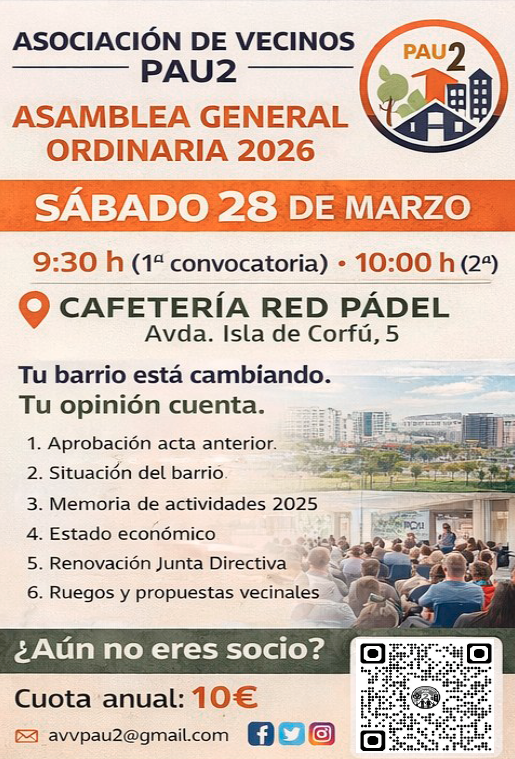 ASOCIACIÓN DE VECINOS
PAU2

PAU2

ASAMBLEA GENERAL
ORDINARIA 2026

SÁBADO 28 DE MARZO

9:30 h (1ª convocatoria) • 10:00 h (2ª)

CAFETERÍA RED PÁDEL
Avda. Isla de Corfú, 5

Tu barrio está cambiando.
Tu opinión cuenta.

1. Aprobación acta anterior.
2. Situación del barrio.
3. Memoria de actividades 2025
4. Estado económico
5. Renovación Junta Directiva
6. Ruegos y propuestas vecinales

¿Aún no eres socio?

Cuota anual: 10€

avvpau2@gmail.com